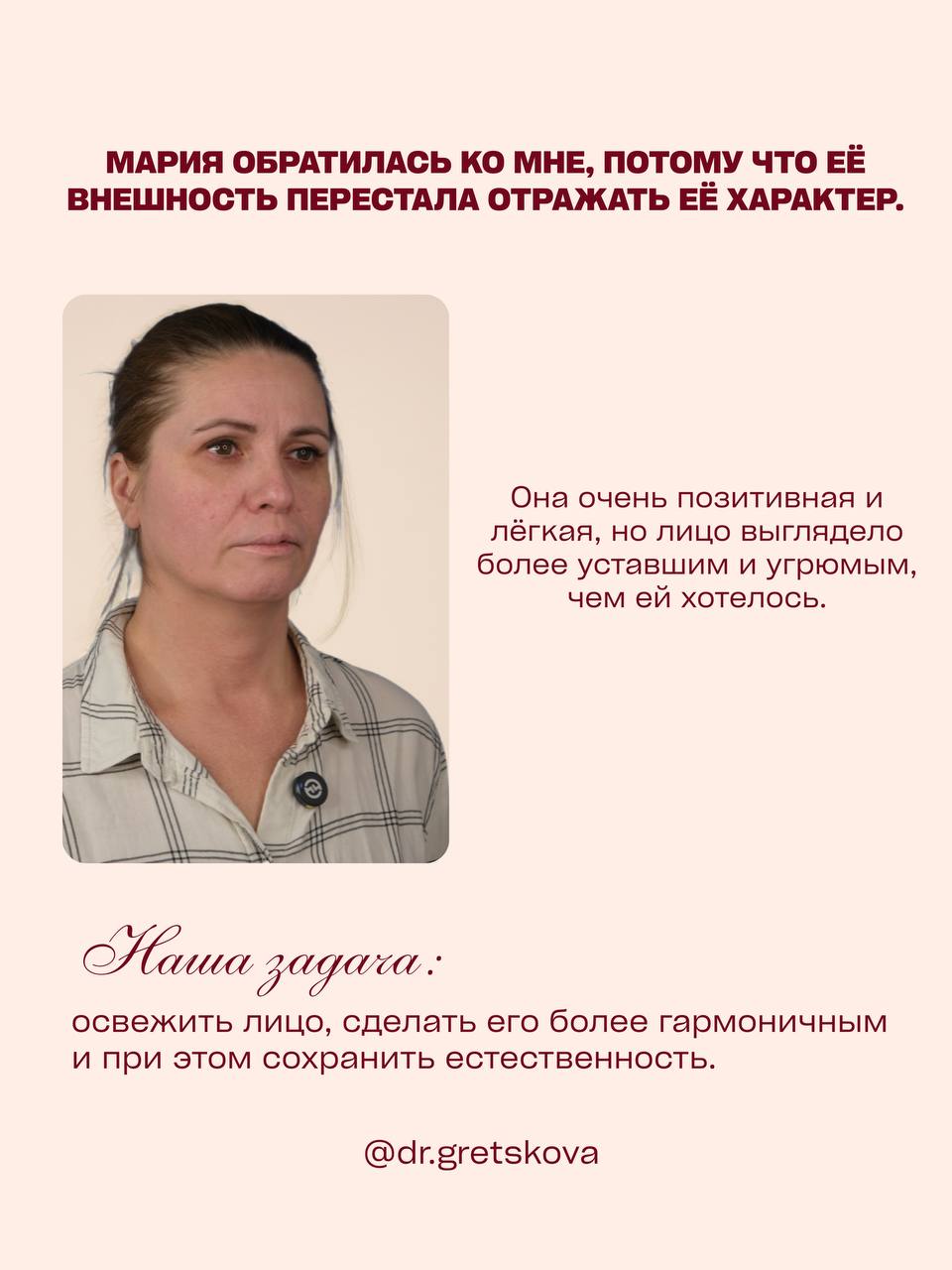 МАРИЯ ОБРАТИЛАСЬ КО МНЕ, ПОТОМУ ЧТО ЕЁ ВНЕШНОСТЬ ПЕРЕСТАЛА ОТРАЖАТЬ ЕЁ ХАРАКТЕР.

Она очень позитивная и лёгкая, но лицо выглядело более уставшим и угрюмым, чем ей хотелось.

Наша задача:

освежить лицо, сделать его более гармоничным и при этом сохранить естественность.

@dr.gretskova